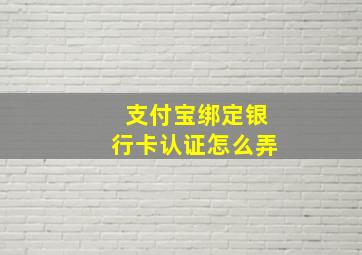 支付宝绑定银行卡认证怎么弄